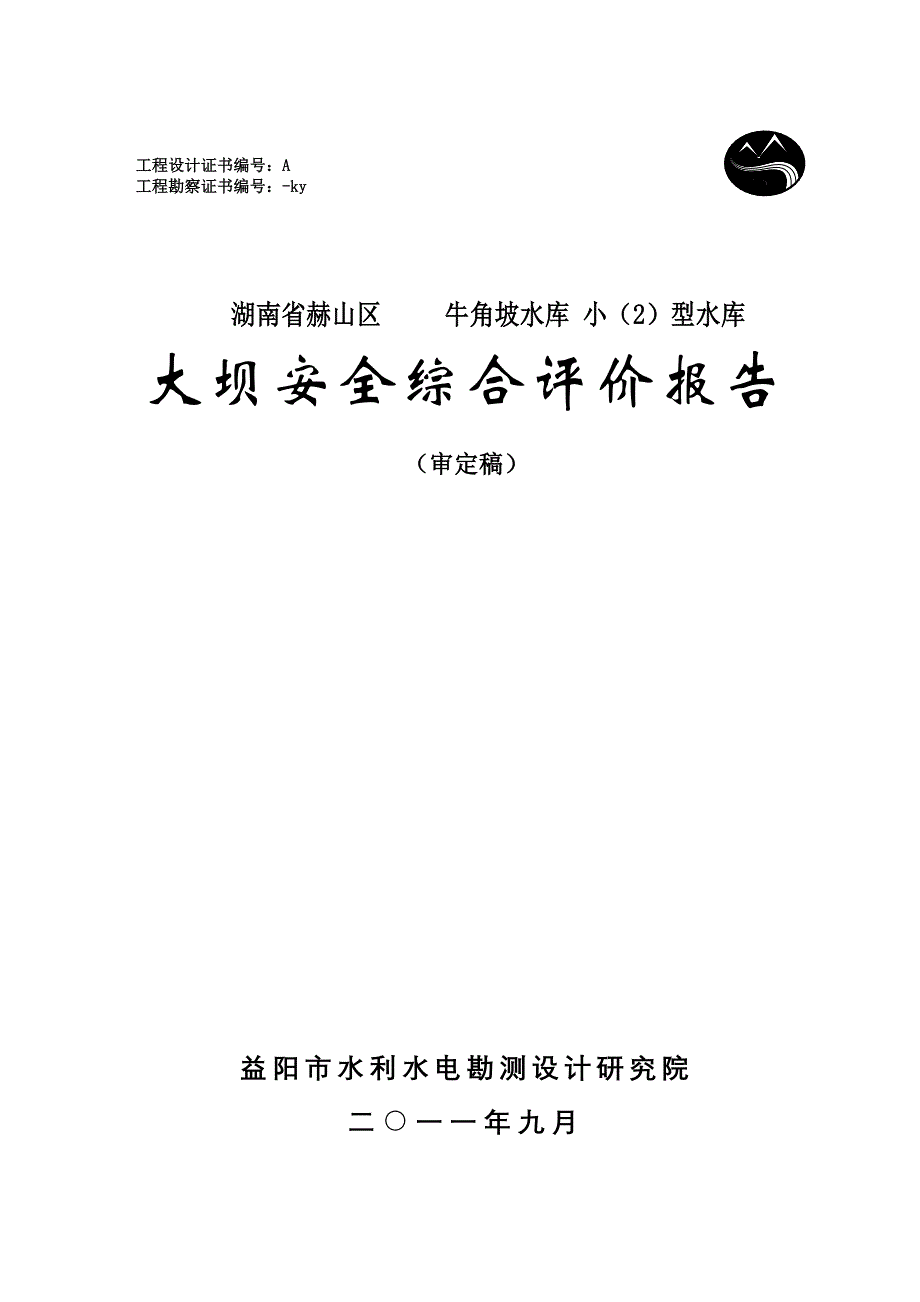 工程设计证书编号：A
工程勘察证书编号：-ky

湖南省赫山区　　牛角坡水库 小（2）型水库

大坝安全综合评价报告

（审定稿）

益阳市水利水电勘测设计研究院

二〇一一年九月